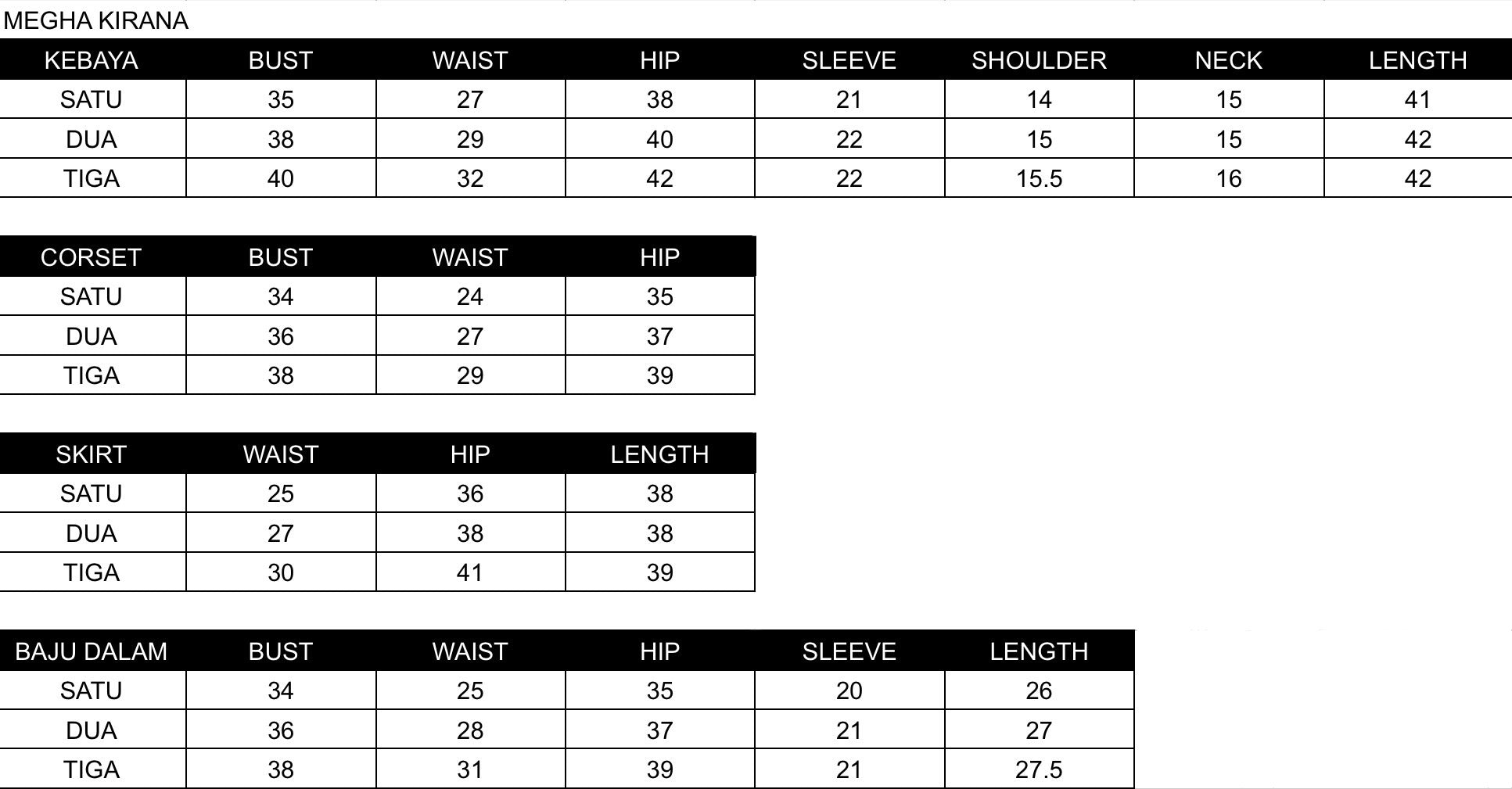 MEGHA KIRANA

| KEBAYA | BUST | WAIST | HIP | SLEEVE | SHOULDER | NECK | LENGTH |
|---|---|---|---|---|---|---|---|
| SATU | 35 | 27 | 38 | 21 | 14 | 15 | 41 |
| DUA | 38 | 29 | 40 | 22 | 15 | 15 | 42 |
| TIGA | 40 | 32 | 42 | 22 | 15.5 | 16 | 42 |

| CORSET | BUST | WAIST | HIP |
|---|---|---|---|
| SATU | 34 | 24 | 35 |
| DUA | 36 | 27 | 37 |
| TIGA | 38 | 29 | 39 |

| SKIRT | WAIST | HIP | LENGTH |
|---|---|---|---|
| SATU | 25 | 36 | 38 |
| DUA | 27 | 38 | 38 |
| TIGA | 30 | 41 | 39 |

| BAJU DALAM | BUST | WAIST | HIP | SLEEVE | LENGTH |
|---|---|---|---|---|---|
| SATU | 34 | 25 | 35 | 20 | 26 |
| DUA | 36 | 28 | 37 | 21 | 27 |
| TIGA | 38 | 31 | 39 | 21 | 27.5 |